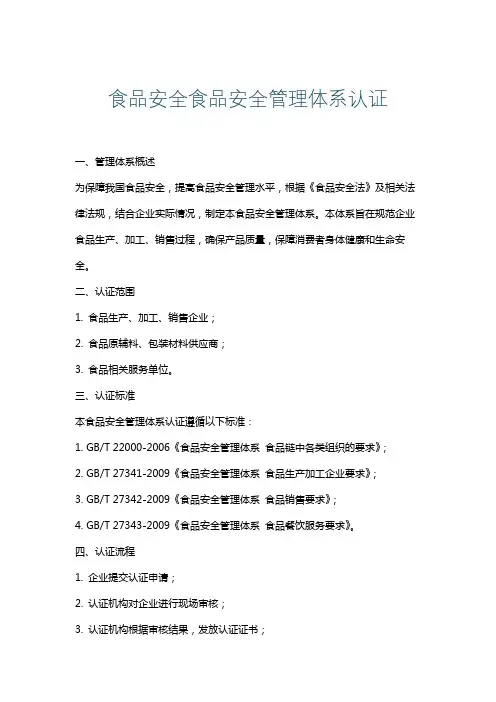 食品安全食品安全管理体系认证

一、管理体系概述

为保障我国食品安全，提高食品安全管理水平，根据《食品安全法》及相关法律法规，结合企业实际情况，制定本食品安全管理体系。本体系旨在规范企业食品生产、加工、销售过程，确保产品质量，保障消费者身体健康和生命安全。

二、认证范围

1. 食品生产、加工、销售企业；

2. 食品原辅料、包装材料供应商；

3. 食品相关服务单位。

三、认证标准

本食品安全管理体系认证遵循以下标准：

1. GB/T 22000-2006《食品安全管理体系 食品链中各类组织的要求》；

2. GB/T 27341-2009《食品安全管理体系 食品生产加工企业要求》；

3. GB/T 27342-2009《食品安全管理体系 食品销售要求》；

4. GB/T 27343-2009《食品安全管理体系 食品餐饮服务要求》。

四、认证流程

1. 企业提交认证申请；

2. 认证机构对企业进行现场审核；

3. 认证机构根据审核结果，发放认证证书；